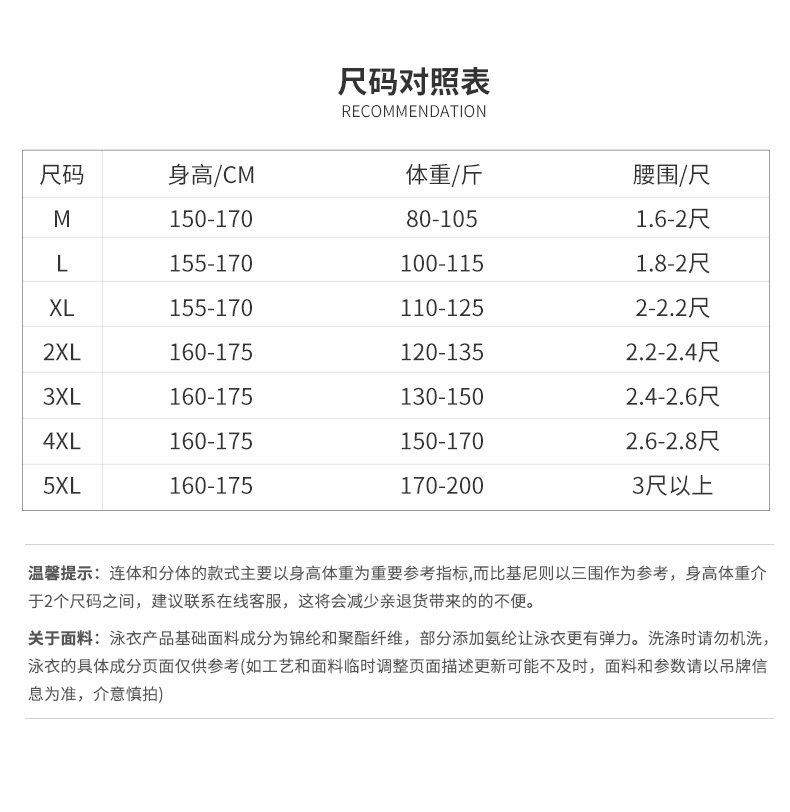 尺码对照表
RECOMMENDATION

| 尺码 | 身高/CM | 体重/斤 | 腰围/尺 |
|---|---|---|---|
| M | 150-170 | 80-105 | 1.6-2尺 |
| L | 155-170 | 100-115 | 1.8-2尺 |
| XL | 155-170 | 110-125 | 2-2.2尺 |
| 2XL | 160-175 | 120-135 | 2.2-2.4尺 |
| 3XL | 160-175 | 130-150 | 2.4-2.6尺 |
| 4XL | 160-175 | 150-170 | 2.6-2.8尺 |
| 5XL | 160-175 | 170-200 | 3尺以上 |

温馨提示：连体和分体的款式主要以身高体重为重要参考指标,而比基尼则以三围作为参考，身高体重介于2个尺码之间，建议联系在线客服，这将会减少亲退货带来的的不便。

关于面料：泳衣产品基础面料成分为锦纶和聚酯纤维，部分添加氨纶让泳衣更有弹力。洗涤时请勿机洗，泳衣的具体成分页面仅供参考(如工艺和面料临时调整页面描述更新可能不及时，面料和参数请以吊牌信息为准，介意慎拍)